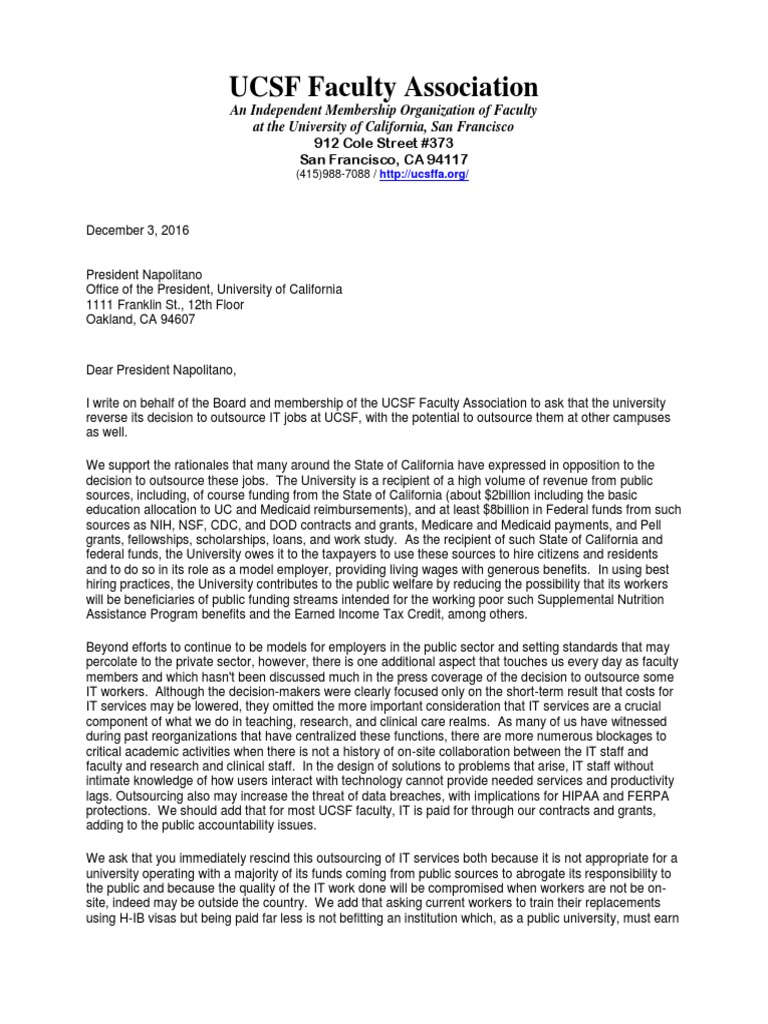 UCSF Faculty Association

An Independent Membership Organization of Faculty at the University of California, San Francisco
912 Cole Street #373
San Francisco, CA 94117
(415)988-7088 / http://ucsffa.org/

December 3, 2016

President Napolitano
Office of the President, University of California
1111 Franklin St., 12th Floor
Oakland, CA 94607

Dear President Napolitano,

I write on behalf of the Board and membership of the UCSF Faculty Association to ask that the university reverse its decision to outsource IT jobs at UCSF, with the potential to outsource them at other campuses as well.

We support the rationales that many around the State of California have expressed in opposition to the decision to outsource these jobs. The University is a recipient of a high volume of revenue from public sources, including, of course funding from the State of California (about $2billion including the basic education allocation to UC and Medicaid reimbursements), and at least $8billion in Federal funds from such sources as NIH, NSF, CDC, and DOD contracts and grants, Medicare and Medicaid payments, and Pell grants, fellowships, scholarships, loans, and work study. As the recipient of such State of California and federal funds, the University owes it to the taxpayers to use these sources to hire citizens and residents and to do so in its role as a model employer, providing living wages with generous benefits. In using best hiring practices, the University contributes to the public welfare by reducing the possibility that its workers will be beneficiaries of public funding streams intended for the working poor such Supplemental Nutrition Assistance Program benefits and the Earned Income Tax Credit, among others.

Beyond efforts to continue to be models for employers in the public sector and setting standards that may percolate to the private sector, however, there is one additional aspect that touches us every day as faculty members and which hasn't been discussed much in the press coverage of the decision to outsource some IT workers. Although the decision-makers were clearly focused only on the short-term result that costs for IT services may be lowered, they omitted the more important consideration that IT services are a crucial component of what we do in teaching, research, and clinical care realms. As many of us have witnessed during past reorganizations that have centralized these functions, there are more numerous blockages to critical academic activities when there is not a history of on-site collaboration between the IT staff and faculty and research and clinical staff. In the design of solutions to problems that arise, IT staff without intimate knowledge of how users interact with technology cannot provide needed services and productivity lags. Outsourcing also may increase the threat of data breaches, with implications for HIPAA and FERPA protections. We should add that for most UCSF faculty, IT is paid for through our contracts and grants, adding to the public accountability issues.

We ask that you immediately rescind this outsourcing of IT services both because it is not appropriate for a university operating with a majority of its funds coming from public sources to abrogate its responsibility to the public and because the quality of the IT work done will be compromised when workers are not be on-site, indeed may be outside the country. We add that asking current workers to train their replacements using H-IB visas but being paid far less is not befitting an institution which, as a public university, must earn